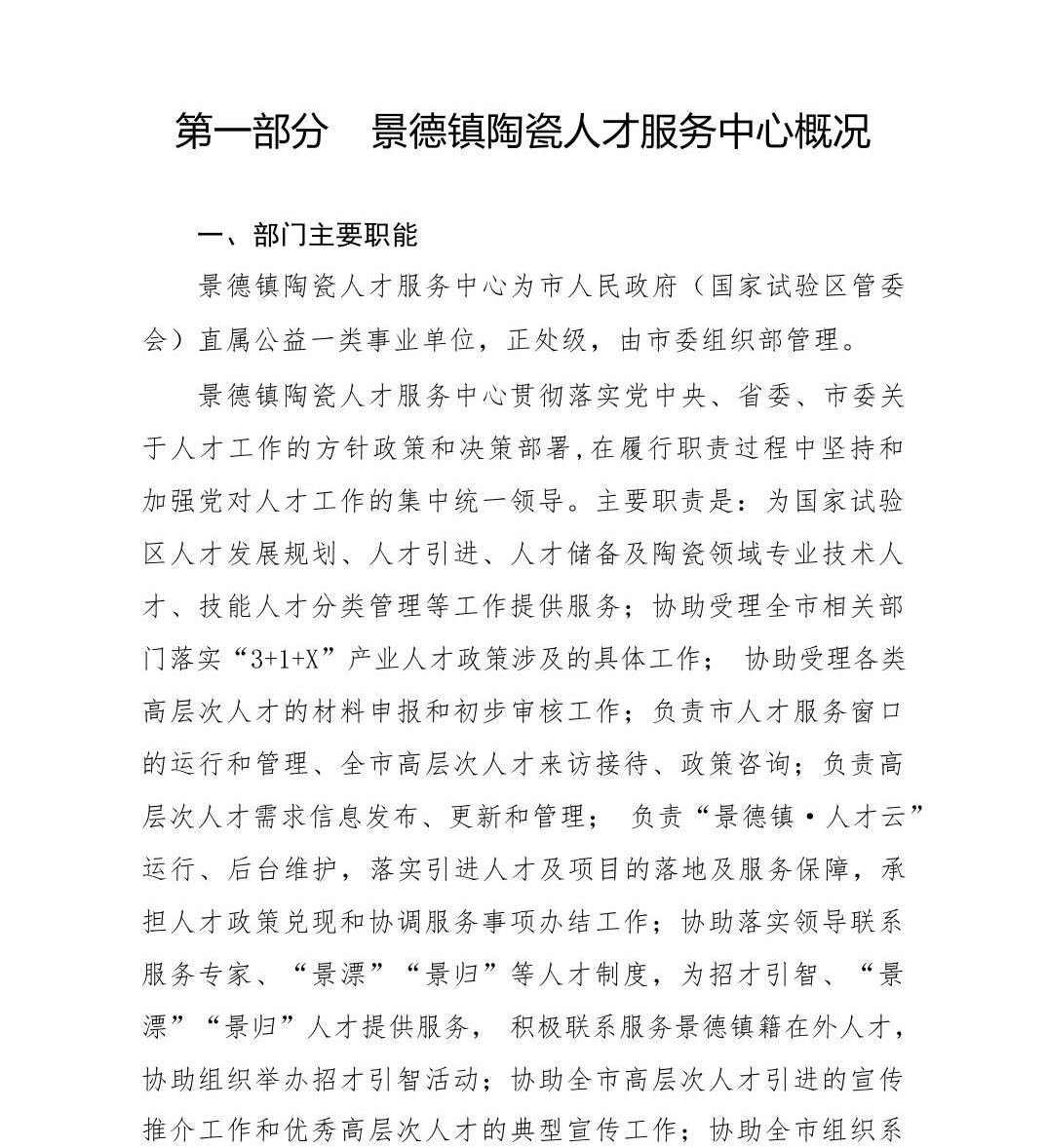 第一部分　景德镇陶瓷人才服务中心概况

一、部门主要职能

景德镇陶瓷人才服务中心为市人民政府（国家试验区管委会）直属公益一类事业单位，正处级，由市委组织部管理。

景德镇陶瓷人才服务中心贯彻落实党中央、省委、市委关于人才工作的方针政策和决策部署，在履行职责过程中坚持和加强党对人才工作的集中统一领导。主要职责是：为国家试验区人才发展规划、人才引进、人才储备及陶瓷领域专业技术人才、技能人才分类管理等工作提供服务；协助受理全市相关部门落实“3+1+X”产业人才政策涉及的具体工作； 协助受理各类高层次人才的材料申报和初步审核工作；负责市人才服务窗口的运行和管理、全市高层次人才来访接待、政策咨询；负责高层次人才需求信息发布、更新和管理； 负责“景德镇·人才云”运行、后台维护，落实引进人才及项目的落地及服务保障，承担人才政策兑现和协调服务事项办结工作；协助落实领导联系服务专家、“景漂”“景归”等人才制度，为招才引智、“景漂”“景归”人才提供服务， 积极联系服务景德镇籍在外人才，协助组织举办招才引智活动；协助全市高层次人才引进的宣传推介工作和优秀高层次人才的典型宣传工作；协助全市组织系